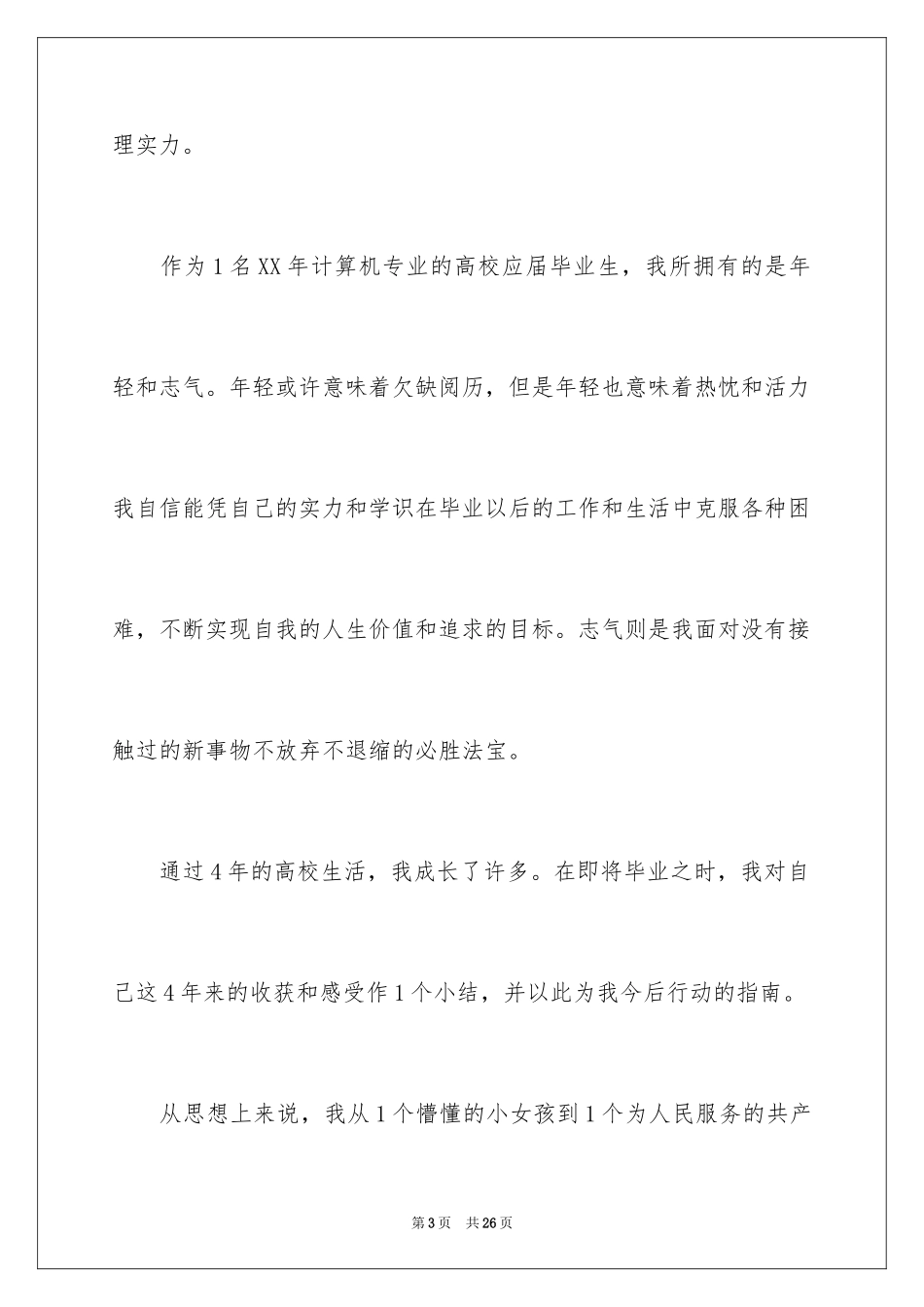 理实力。

作为1名XX年计算机专业的高校应届毕业生，我所拥有的是年轻和志气。年轻或许意味着欠缺阅历，但是年轻也意味着热忱和活力我自信能凭自己的实力和学识在毕业以后的工作和生活中克服各种困难，不断实现自我的人生价值和追求的目标。志气则是我面对没有接触过的新事物不放弃不退缩的必胜法宝。

通过4年的高校生活，我成长了许多。在即将毕业之时，我对自己这4年来的收获和感受作1个小结，并以此为我今后行动的指南。

从思想上来说，我从1个懵懂的小女孩到1个为人民服务的共产

第3页 共26页